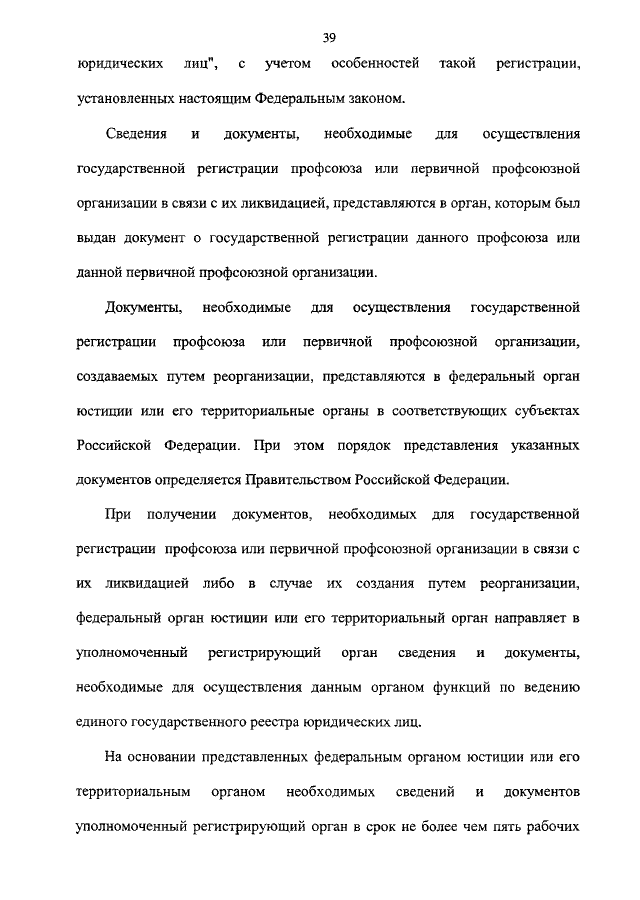 39

юридических лиц", с учетом особенностей такой регистрации, установленных настоящим Федеральным законом.

Сведения и документы, необходимые для осуществления государственной регистрации профсоюза или первичной профсоюзной организации в связи с их ликвидацией, представляются в орган, которым был выдан документ о государственной регистрации данного профсоюза или данной первичной профсоюзной организации.

Документы, необходимые для осуществления государственной регистрации профсоюза или первичной профсоюзной организации, создаваемых путем реорганизации, представляются в федеральный орган юстиции или его территориальные органы в соответствующих субъектах Российской Федерации. При этом порядок представления указанных документов определяется Правительством Российской Федерации.

При получении документов, необходимых для государственной регистрации профсоюза или первичной профсоюзной организации в связи с их ликвидацией либо в случае их создания путем реорганизации, федеральный орган юстиции или его территориальный орган направляет в уполномоченный регистрирующий орган сведения и документы, необходимые для осуществления данным органом функций по ведению единого государственного реестра юридических лиц.

На основании представленных федеральным органом юстиции или его территориальным органом необходимых сведений и документов уполномоченный регистрирующий орган в срок не более чем пять рабочих